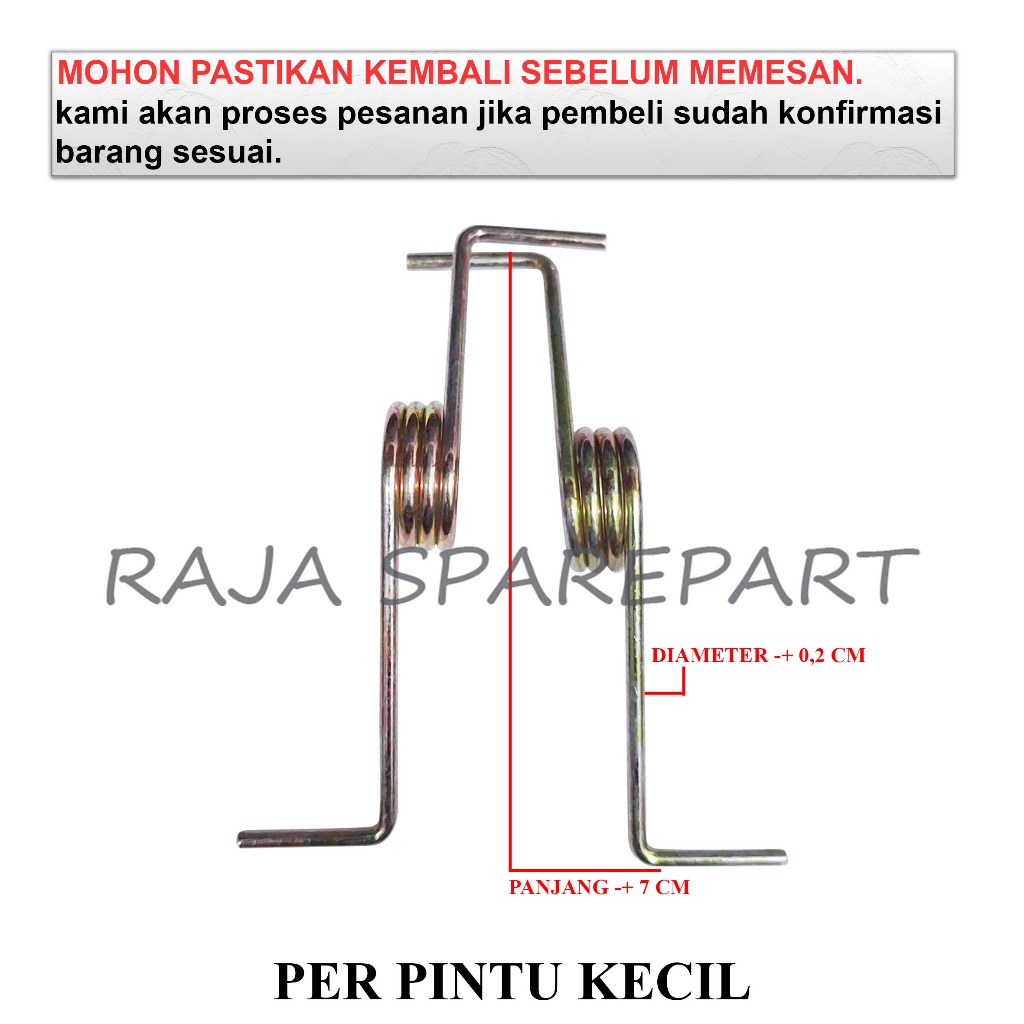 MOHON PASTIKAN KEMBALI SEBELUM MEMESAN.
kami akan proses pesanan jika pembeli sudah konfirmasi barang sesuai.

RAJA SPAREPART

DIAMETER -+ 0,2 CM

PANJANG -+ 7 CM

PER PINTU KECIL